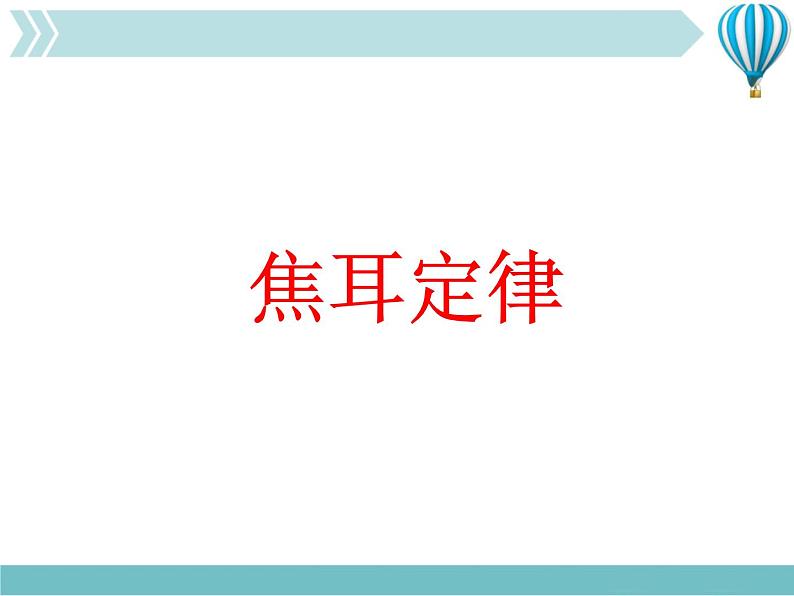 焦耳定律